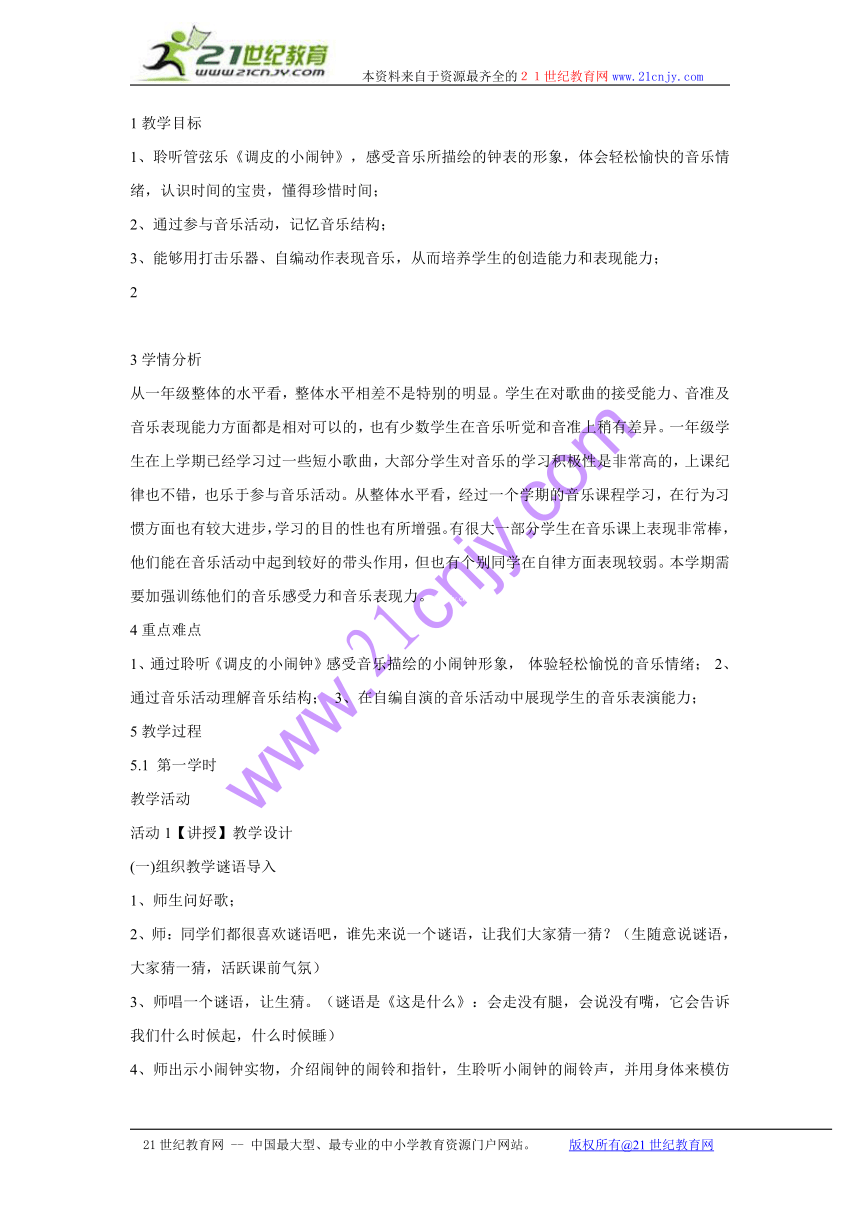 21世纪教育
www.21cnjy.com
本资料来自于资源最齐全的２１世纪教育网 www.21cnjy.com

1 教学目标

1、聆听管弦乐《调皮的小闹钟》，感受音乐所描绘的钟表的形象，体会轻松愉快的音乐情绪，认识时间的宝贵，懂得珍惜时间；

2、通过参与音乐活动，记忆音乐结构；

3、能够用打击乐器、自编动作表现音乐，从而培养学生的创造能力和表现能力；

2

3 学情分析

从一年级整体的水平看，整体水平相差不是特别的明显。学生在对歌曲的接受能力、音准及音乐表现能力方面都是相对可以的，也有少数学生在音乐听觉和音准上稍有差异。一年级学生在上学期已经学习过一些短小歌曲，大部分学生对音乐的学习积极性是非常高的，上课纪律也不错，也乐于参与音乐活动。从整体水平看，经过一个学期的音乐课程学习，在行为习惯方面也有较大进步,学习的目的性也有所增强。有很大一部分学生在音乐课上表现非常棒，他们能在音乐活动中起到较好的带头作用，但也有个别同学在自律方面表现较弱。本学期需要加强训练他们的音乐感受力和音乐表现力。

4 重点难点

1、通过聆听《调皮的小闹钟》感受音乐描绘的小闹钟形象， 体验轻松愉悦的音乐情绪； 2、通过音乐活动理解音乐结构； 3、在自编自演的音乐活动中展现学生的音乐表演能力；

5 教学过程

5.1 第一学时

教学活动

活动 1【讲授】教学设计

(一)组织教学谜语导入

1、师生问好歌；

2、师：同学们都很喜欢谜语吧，谁先来说一个谜语，让我们大家猜一猜？（生随意说谜语，大家猜一猜，活跃课前气氛）

3、师唱一个谜语，让生猜。（谜语是《这是什么》：会走没有腿，会说没有嘴，它会告诉我们什么时候起，什么时候睡）

4、师出示小闹钟实物，介绍闹钟的闹铃和指针，生聆听小闹钟的闹铃声，并用身体来模仿

www.21cnjy.com

21 世纪教育网 -- 中国最大型、最专业的中小学教育资源门户网站。 版权所有@21 世纪教育网